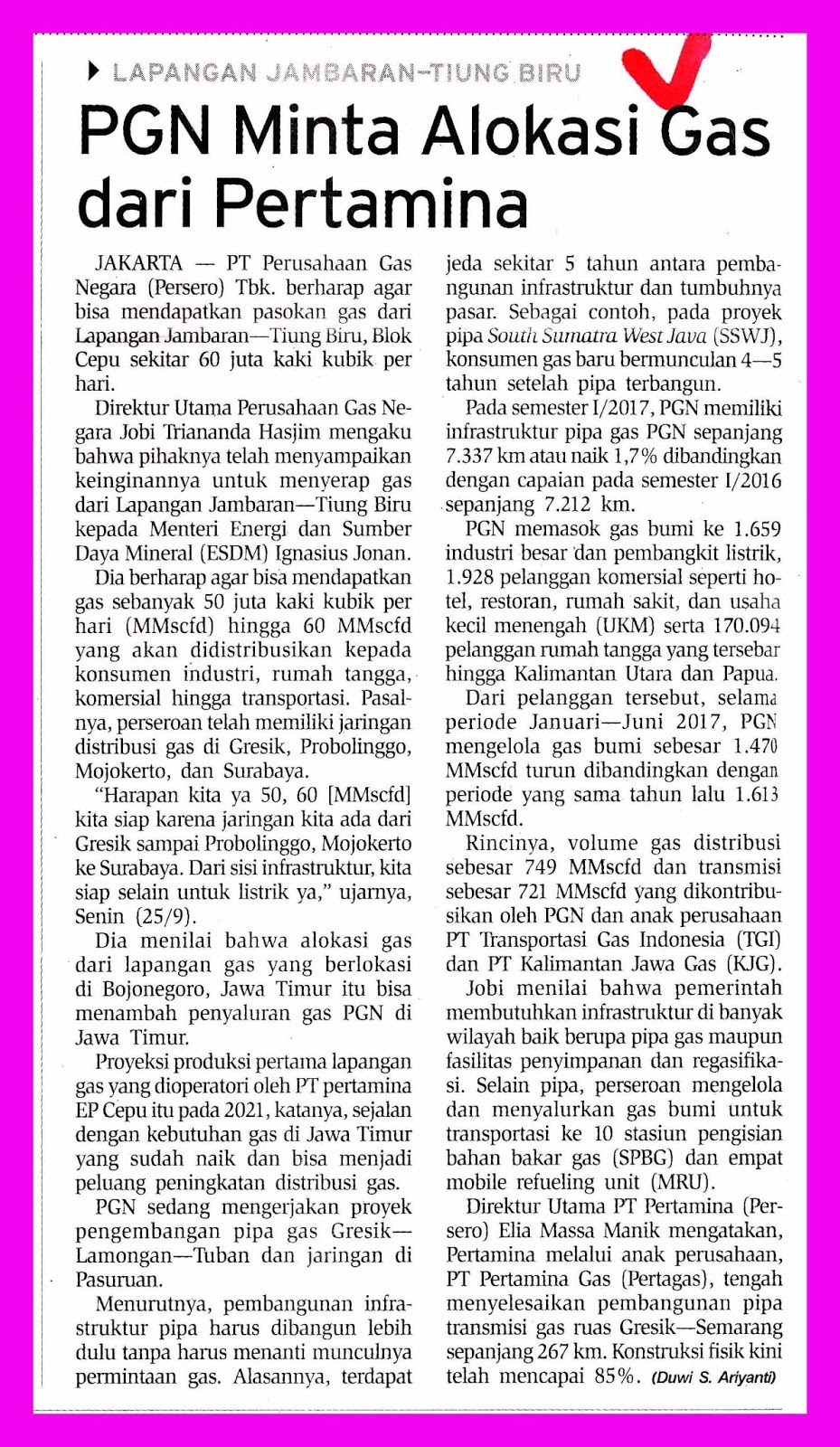 LAPANGAN JAMBARAN–TIUNG BIRU

PGN Minta Alokasi Gas dari Pertamina

JAKARTA — PT Perusahaan Gas Negara (Persero) Tbk. berharap agar bisa mendapatkan pasokan gas dari Lapangan Jambaran—Tiung Biru, Blok Cepu sekitar 60 juta kaki kubik per hari.

Direktur Utama Perusahaan Gas Negara Jobi Triananda Hasjim mengaku bahwa pihaknya telah menyampaikan keinginannya untuk menyerap gas dari Lapangan Jambaran—Tiung Biru kepada Menteri Energi dan Sumber Daya Mineral (ESDM) Ignasius Jonan.

Dia berharap agar bisa mendapatkan gas sebanyak 50 juta kaki kubik per hari (MMscfd) hingga 60 MMscfd yang akan didistribusikan kepada konsumen industri, rumah tangga, komersial hingga transportasi. Pasalnya, perseroan telah memiliki jaringan distribusi gas di Gresik, Probolinggo, Mojokerto, dan Surabaya.

"Harapan kita ya 50, 60 [MMscfd] kita siap karena jaringan kita ada dari Gresik sampai Probolinggo, Mojokerto ke Surabaya. Dari sisi infrastruktur, kita siap selain untuk listrik ya," ujarnya, Senin (25/9).

Dia menilai bahwa alokasi gas dari lapangan gas yang berlokasi di Bojonegoro, Jawa Timur itu bisa menambah penyaluran gas PGN di Jawa Timur.

Proyeksi produksi pertama lapangan gas yang dioperatori oleh PT pertamina EP Cepu itu pada 2021, katanya, sejalan dengan kebutuhan gas di Jawa Timur yang sudah naik dan bisa menjadi peluang peningkatan distribusi gas.

PGN sedang mengerjakan proyek pengembangan pipa gas Gresik—Lamongan—Tuban dan jaringan di Pasuruan.

Menurutnya, pembangunan infrastruktur pipa harus dibangun lebih dulu tanpa harus menanti munculnya permintaan gas. Alasannya, terdapat jeda sekitar 5 tahun antara pembangunan infrastruktur dan tumbuhnya pasar. Sebagai contoh, pada proyek pipa South Sumatra West Java (SSWJ), konsumen gas baru bermunculan 4—5 tahun setelah pipa terbangun.

Pada semester I/2017, PGN memiliki infrastruktur pipa gas PGN sepanjang 7.337 km atau naik 1,7% dibandingkan dengan capaian pada semester I/2016 sepanjang 7.212 km.

PGN memasok gas bumi ke 1.659 industri besar dan pembangkit listrik, 1.928 pelanggan komersial seperti hotel, restoran, rumah sakit, dan usaha kecil menengah (UKM) serta 170.094 pelanggan rumah tangga yang tersebar hingga Kalimantan Utara dan Papua.

Dari pelanggan tersebut, selama periode Januari—Juni 2017, PGN mengelola gas bumi sebesar 1.470 MMscfd turun dibandingkan dengan periode yang sama tahun lalu 1.613 MMscfd.

Rincinya, volume gas distribusi sebesar 749 MMscfd dan transmisi sebesar 721 MMscfd yang dikontribusikan oleh PGN dan anak perusahaan PT Transportasi Gas Indonesia (TGI) dan PT Kalimantan Jawa Gas (KJG).

Jobi menilai bahwa pemerintah membutuhkan infrastruktur di banyak wilayah baik berupa pipa gas maupun fasilitas penyimpanan dan regasifikasi. Selain pipa, perseroan mengelola dan menyalurkan gas bumi untuk transportasi ke 10 stasiun pengisian bahan bakar gas (SPBG) dan empat mobile refueling unit (MRU).

Direktur Utama PT Pertamina (Persero) Elia Massa Manik mengatakan, Pertamina melalui anak perusahaan, PT Pertamina Gas (Pertagas), tengah menyelesaikan pembangunan pipa transmisi gas ruas Gresik—Semarang sepanjang 267 km. Konstruksi fisik kini telah mencapai 85%. (Duwi S. Ariyanti)